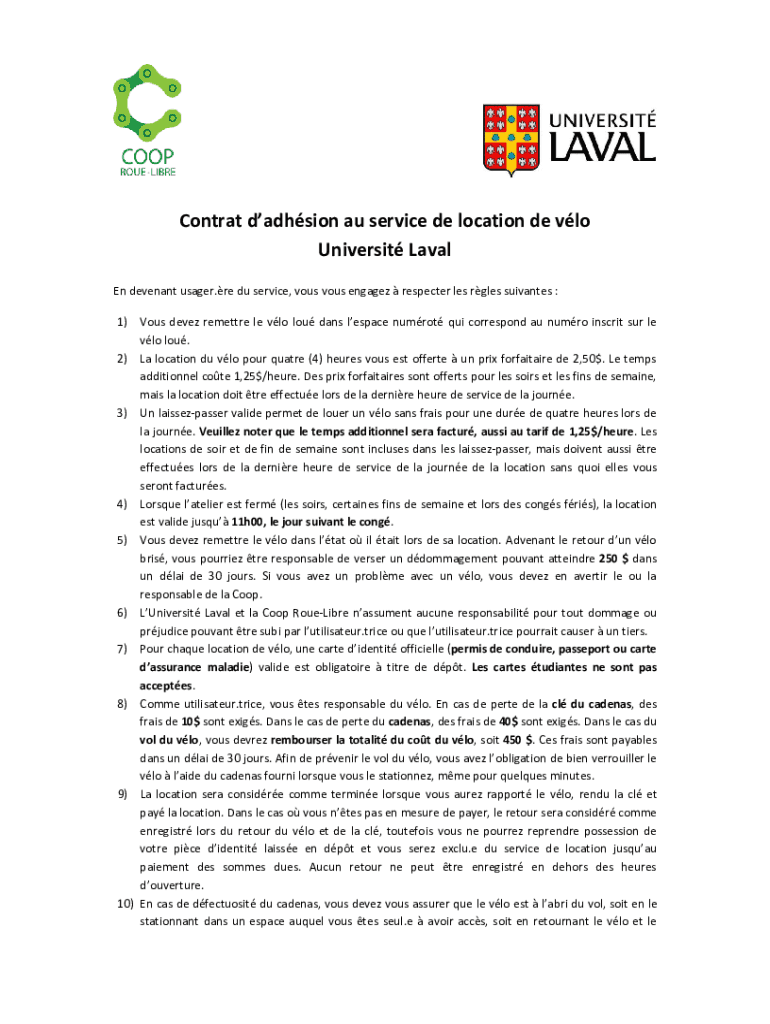 COOP
ROUE-LIBRE

UNIVERSITÉ
LAVAL

Contrat d'adhésion au service de location de vélo
Université Laval

En devenant usager.ère du service, vous vous engagez à respecter les règles suivantes :

1) Vous devez remettre le vélo loué dans l'espace numéroté qui correspond au numéro inscrit sur le vélo loué.
2) La location du vélo pour quatre (4) heures vous est offerte à un prix forfaitaire de 2,50$. Le temps additionnel coûte 1,25$/heure. Des prix forfaitaires sont offerts pour les soirs et les fins de semaine, mais la location doit être effectuée lors de la dernière heure de service de la journée.
3) Un laissez-passer valide permet de louer un vélo sans frais pour une durée de quatre heures lors de la journée. Veuillez noter que le temps additionnel sera facturé, aussi au tarif de 1,25$/heure. Les locations de soir et de fin de semaine sont incluses dans les laissez-passer, mais doivent aussi être effectuées lors de la dernière heure de service de la journée de la location sans quoi elles vous seront facturées.
4) Lorsque l'atelier est fermé (les soirs, certaines fins de semaine et lors des congés fériés), la location est valide jusqu'à 11h00, le jour suivant le congé.
5) Vous devez remettre le vélo dans l'état où il était lors de sa location. Advenant le retour d'un vélo brisé, vous pourriez être responsable de verser un dédommagement pouvant atteindre 250 $ dans un délai de 30 jours. Si vous avez un problème avec un vélo, vous devez en avertir le ou la responsable de la Coop.
6) L'Université Laval et la Coop Roue-Libre n'assument aucune responsabilité pour tout dommage ou préjudice pouvant être subi par l'utilisateur.trice ou que l'utilisateur.trice pourrait causer à un tiers.
7) Pour chaque location de vélo, une carte d'identité officielle (permis de conduire, passeport ou carte d'assurance maladie) valide est obligatoire à titre de dépôt. Les cartes étudiantes ne sont pas acceptées.
8) Comme utilisateur.trice, vous êtes responsable du vélo. En cas de perte de la clé du cadenas, des frais de 10$ sont exigés. Dans le cas de perte du cadenas, des frais de 40$ sont exigés. Dans le cas du vol du vélo, vous devrez rembourser la totalité du coût du vélo, soit 450 $. Ces frais sont payables dans un délai de 30 jours. Afin de prévenir le vol du vélo, vous avez l'obligation de bien verrouiller le vélo à l'aide du cadenas fourni lorsque vous le stationnez, même pour quelques minutes.
9) La location sera considérée comme terminée lorsque vous aurez rapporté le vélo, rendu la clé et payé la location. Dans le cas où vous n'êtes pas en mesure de payer, le retour sera considéré comme enregistré lors du retour du vélo et de la clé, toutefois vous ne pourrez reprendre possession de votre pièce d'identité laissée en dépôt et vous serez exclu.e du service de location jusqu'au paiement des sommes dues. Aucun retour ne peut être enregistré en dehors des heures d'ouverture.
10) En cas de défectuosité du cadenas, vous devez vous assurer que le vélo est à l'abri du vol, soit en le stationnant dans un espace auquel vous êtes seul.e à avoir accès, soit en retournant le vélo et le